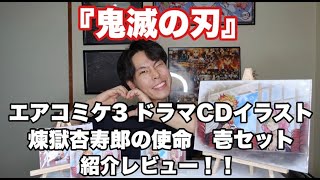 『鬼滅の刃』

エアコミケ3 ドラマCDイラスト
煉獄杏寿郎の使命　壱セット
紹介レビュー！！